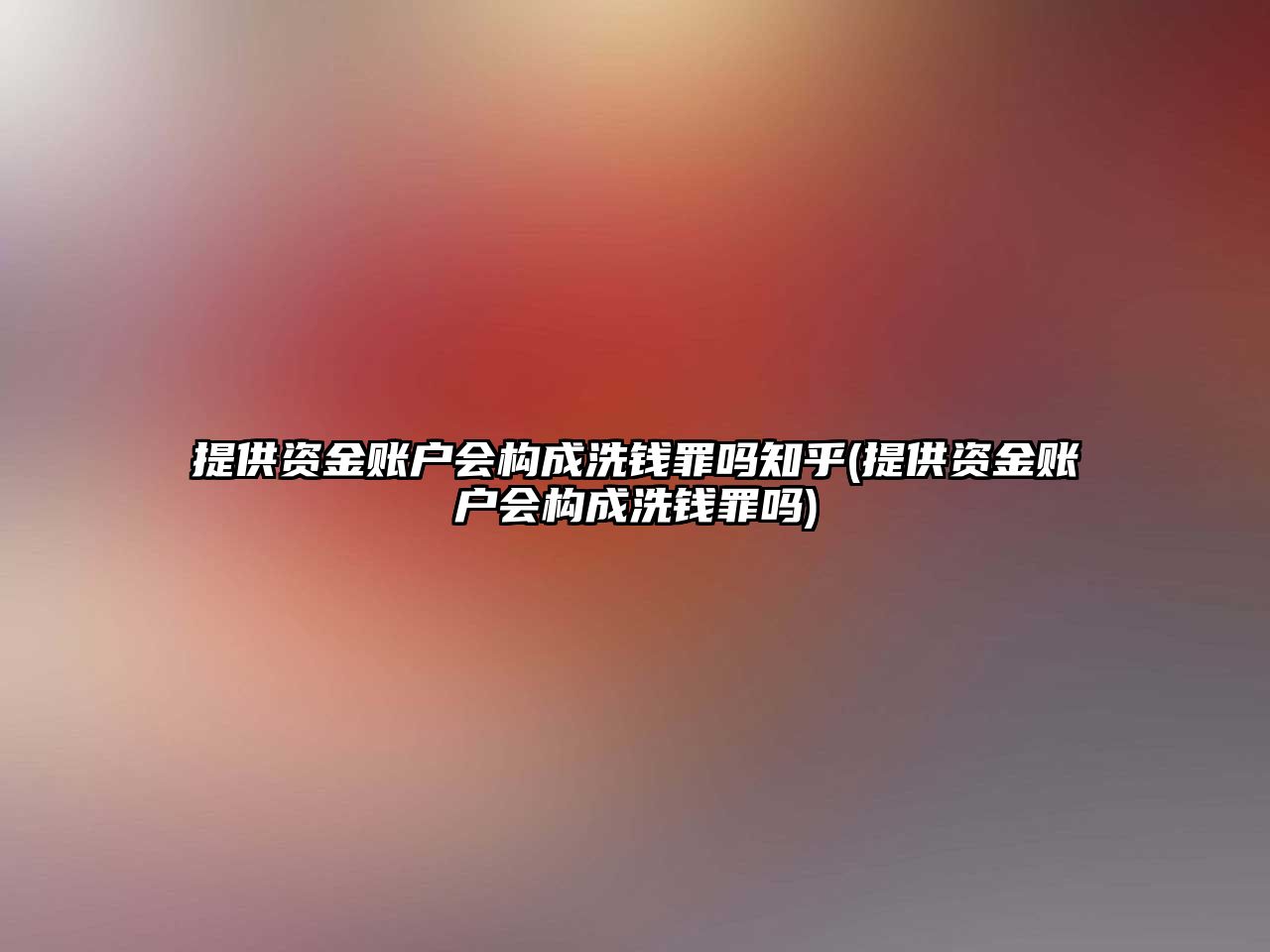 提供资金账户会构成洗钱罪吗知乎(提供资金账户会构成洗钱罪吗)